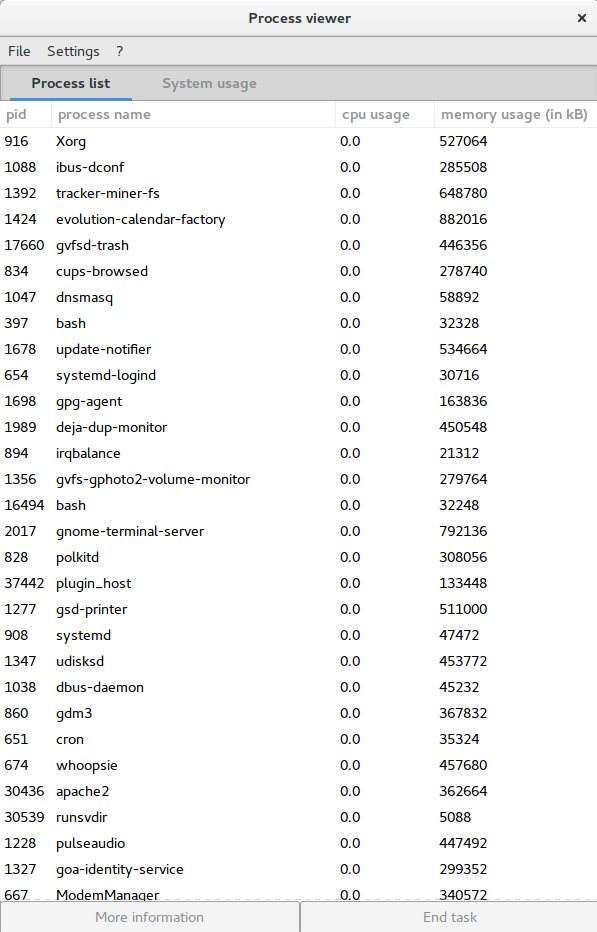 Process viewer ×

File Settings ?

Process list System usage

| pid | process name | cpu usage | memory usage (in kB) |
|---|---|---|---|
| 916 | Xorg | 0.0 | 527064 |
| 1088 | ibus-dconf | 0.0 | 285508 |
| 1392 | tracker-miner-fs | 0.0 | 648780 |
| 1424 | evolution-calendar-factory | 0.0 | 882016 |
| 17660 | gvfsd-trash | 0.0 | 446356 |
| 834 | cups-browsed | 0.0 | 278740 |
| 1047 | dnsmasq | 0.0 | 58892 |
| 397 | bash | 0.0 | 32328 |
| 1678 | update-notifier | 0.0 | 534664 |
| 654 | systemd-logind | 0.0 | 30716 |
| 1698 | gpg-agent | 0.0 | 163836 |
| 1989 | deja-dup-monitor | 0.0 | 450548 |
| 894 | irqbalance | 0.0 | 21312 |
| 1356 | gvfs-gphoto2-volume-monitor | 0.0 | 279764 |
| 16494 | bash | 0.0 | 32248 |
| 2017 | gnome-terminal-server | 0.0 | 792136 |
| 828 | polkitd | 0.0 | 308056 |
| 37442 | plugin_host | 0.0 | 133448 |
| 1277 | gsd-printer | 0.0 | 511000 |
| 908 | systemd | 0.0 | 47472 |
| 1347 | udisksd | 0.0 | 453772 |
| 1038 | dbus-daemon | 0.0 | 45232 |
| 860 | gdm3 | 0.0 | 367832 |
| 651 | cron | 0.0 | 35324 |
| 674 | whoopsie | 0.0 | 457680 |
| 30436 | apache2 | 0.0 | 362664 |
| 30539 | runsvdir | 0.0 | 5088 |
| 1228 | pulseaudio | 0.0 | 447492 |
| 1327 | goa-identity-service | 0.0 | 299352 |
| 667 | ModemManager | 0.0 | 340572 |

More information End task